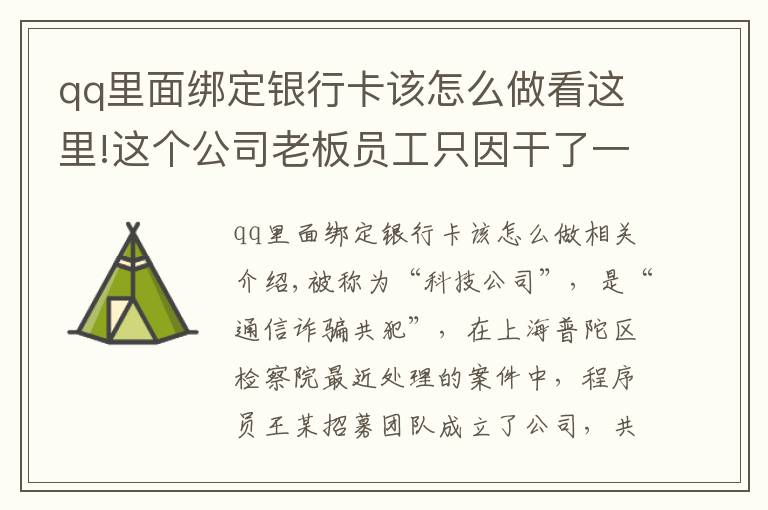 qq里面绑定银行卡该怎么做看这里!这个公司老板员工只因干了一

qq里面绑定银行卡该怎么做相关介绍,被称为“科技公司”,是“通信诈骗共犯”,在上海普陀区检察院最近处理的案件中,程序员王某招募团队成立了公司,共